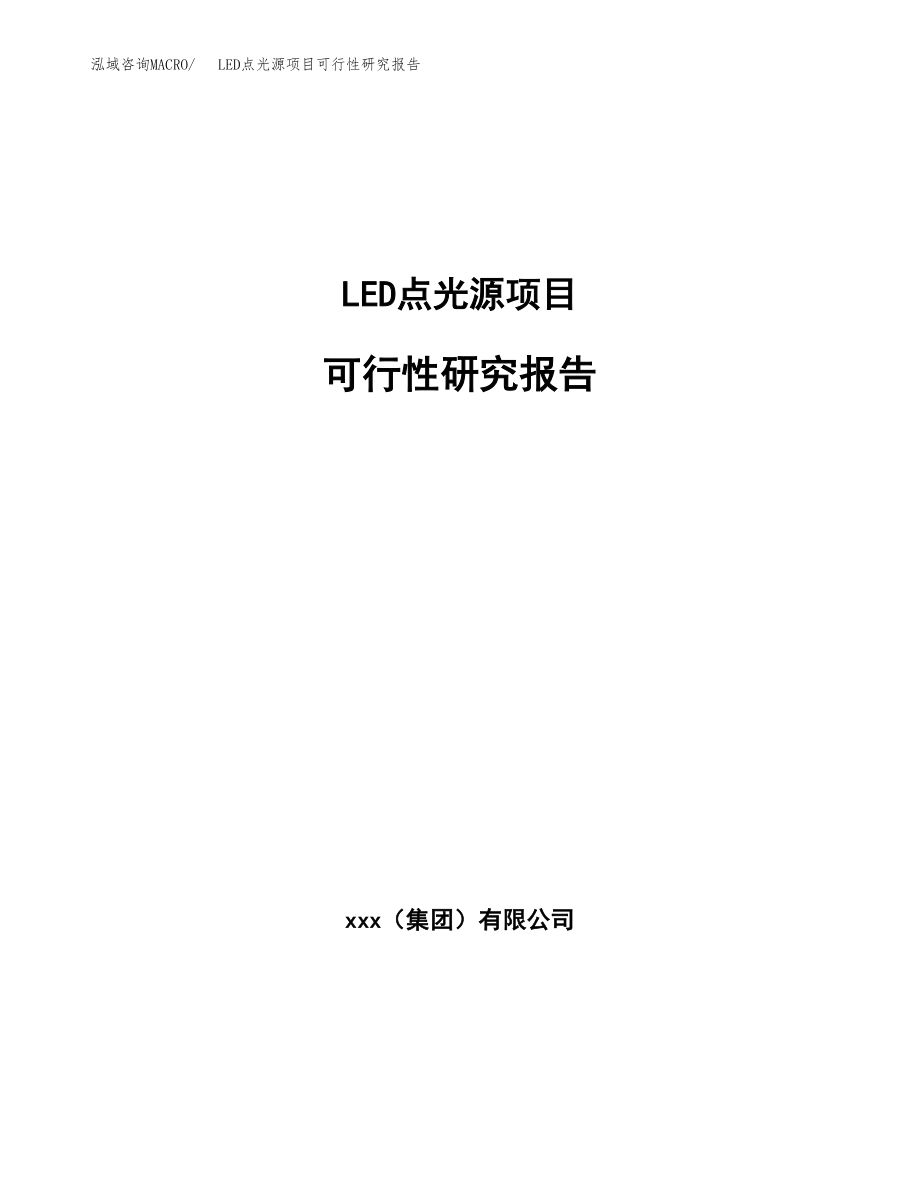 泓域咨询MACRO/ LED点光源项目可行性研究报告

LED点光源项目

可行性研究报告

xxx（集团）有限公司